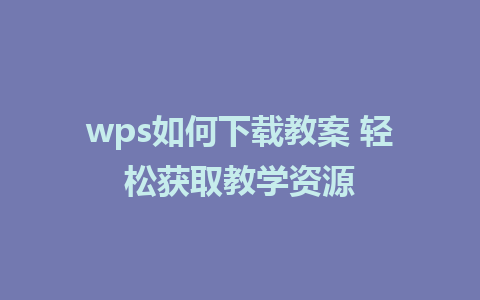 wps如何下载教案 轻松获取教学资源